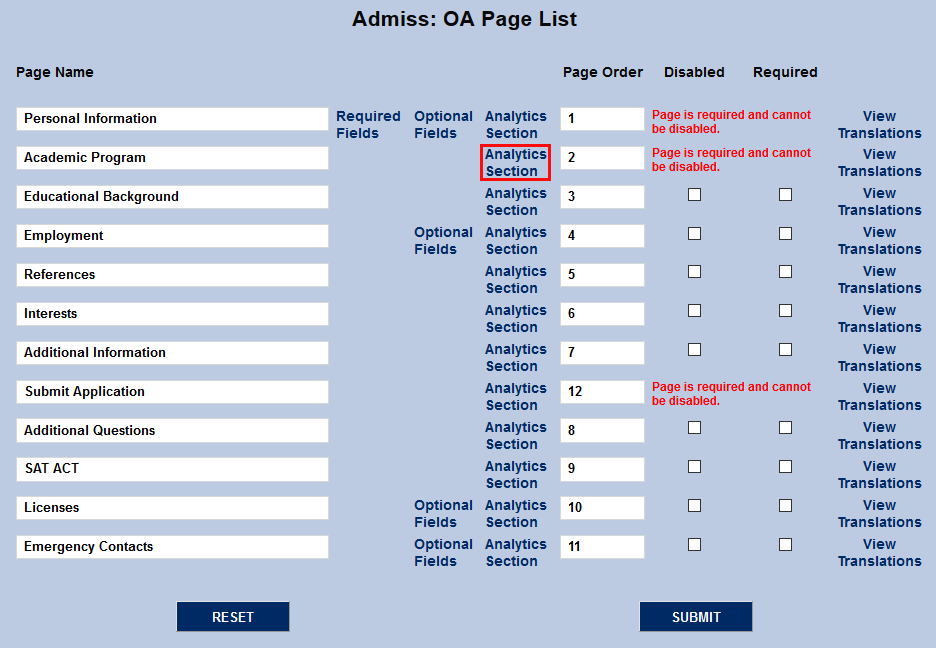 Admiss: OA Page List

| Page Name | | | | Page Order | Disabled | Required | |
|---|---|---|---|---|---|---|---|
| Personal Information | Required Fields | Optional Fields | Analytics Section | 1 | Page is required and cannot be disabled. | | View Translations |
| Academic Program | | | Analytics Section | 2 | Page is required and cannot be disabled. | | View Translations |
| Educational Background | | | Analytics Section | 3 | | | View Translations |
| Employment | | Optional Fields | Analytics Section | 4 | | | View Translations |
| References | | | Analytics Section | 5 | | | View Translations |
| Interests | | | Analytics Section | 6 | | | View Translations |
| Additional Information | | | Analytics Section | 7 | | | View Translations |
| Submit Application | | | Analytics Section | 12 | Page is required and cannot be disabled. | | View Translations |
| Additional Questions | | | Analytics Section | 8 | | | View Translations |
| SAT ACT | | | Analytics Section | 9 | | | View Translations |
| Licenses | | Optional Fields | Analytics Section | 10 | | | View Translations |
| Emergency Contacts | | Optional Fields | Analytics Section | 11 | | | View Translations |

RESET

SUBMIT